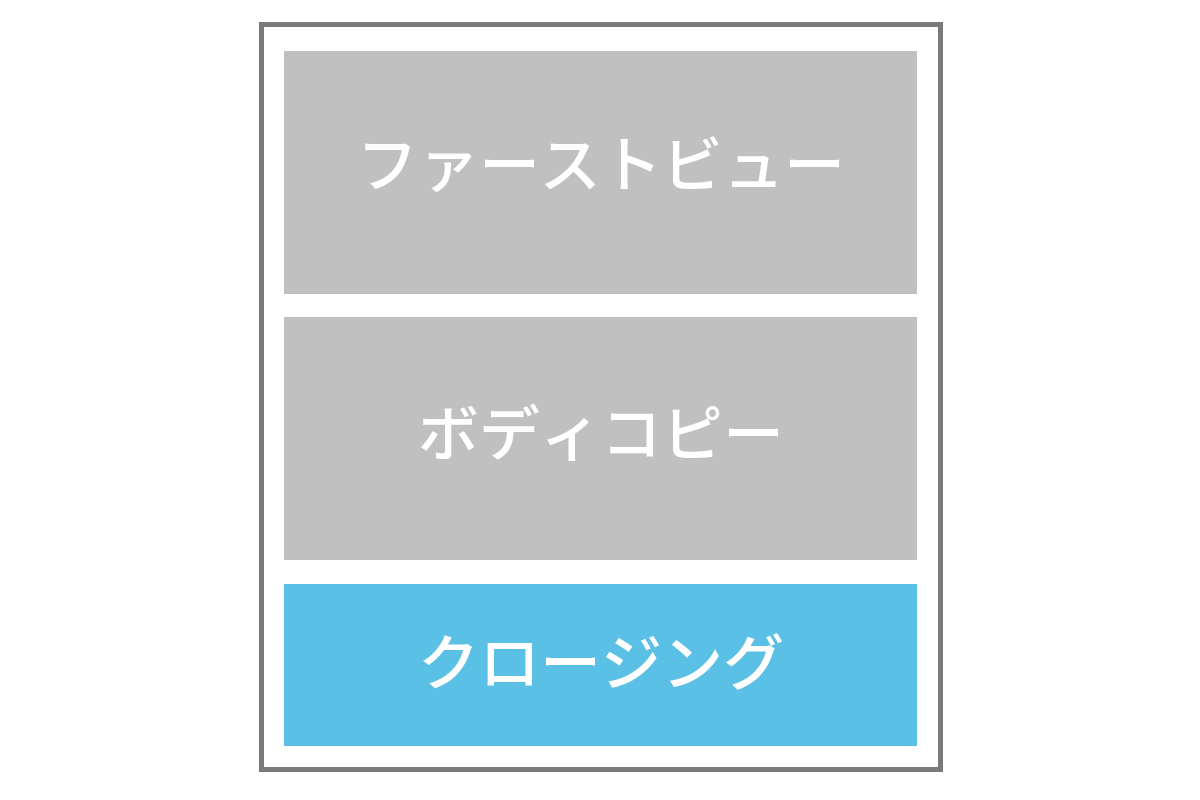 ファーストビュー

ボディコピー

クロージング